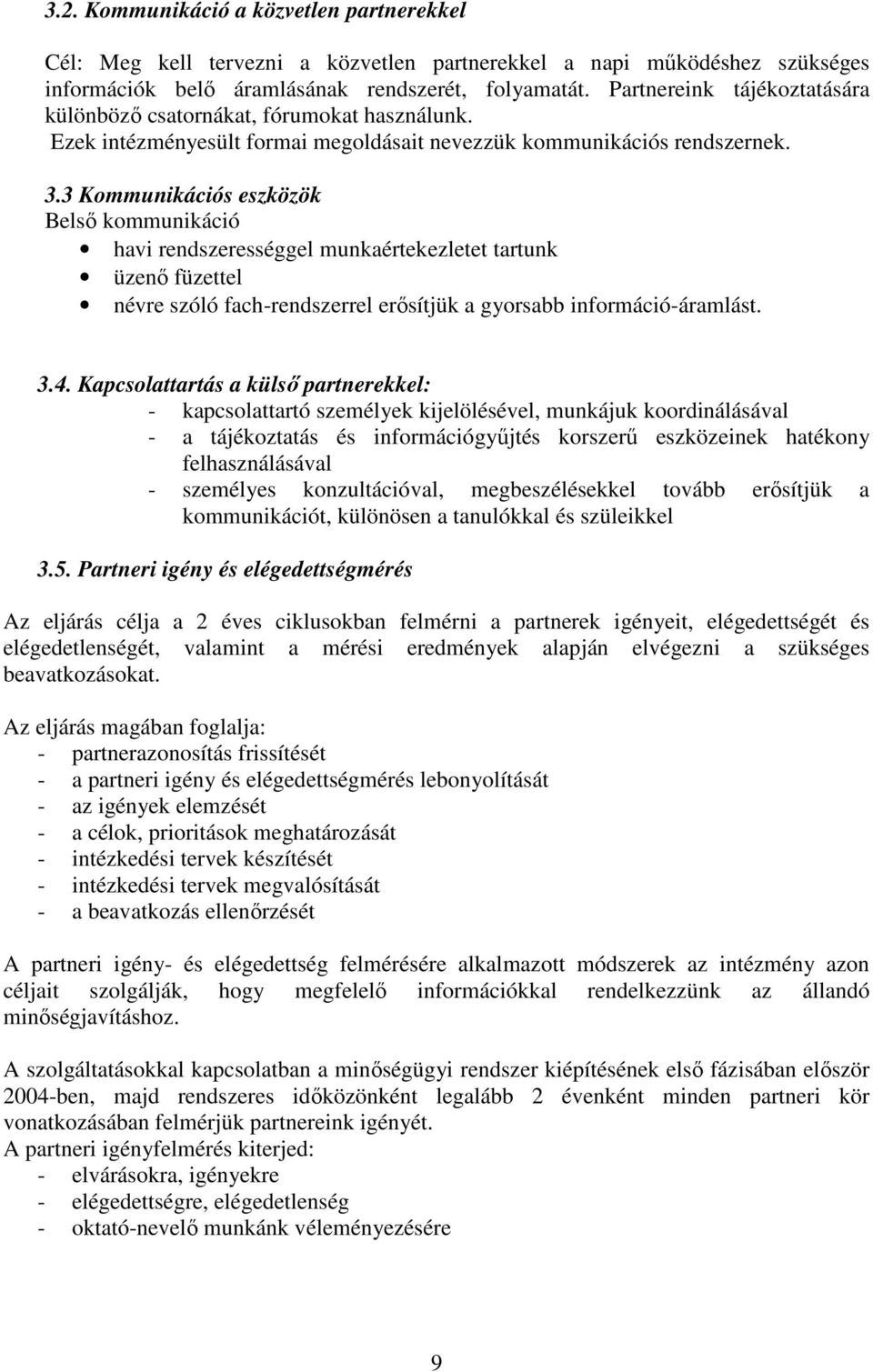 3.2. Kommunikáció a közvetlen partnerekkel

Cél: Meg kell tervezni a közvetlen partnerekkel a napi működéshez szükséges információk belő áramlásának rendszerét, folyamatát. Partnereink tájékoztatására különböző csatornákat, fórumokat használunk.
Ezek intézményesült formai megoldásait nevezzük kommunikációs rendszernek.

3.3 Kommunikációs eszközök
Belső kommunikáció
• havi rendszerességgel munkaértekezletet tartunk
• üzenő füzettel
• névre szóló fach-rendszerrel erősítjük a gyorsabb információ-áramlást.

3.4. Kapcsolattartás a külső partnerekkel:
- kapcsolattartó személyek kijelölésével, munkájuk koordinálásával
- a tájékoztatás és információgyűjtés korszerű eszközeinek hatékony felhasználásával
- személyes konzultációval, megbeszélésekkel tovább erősítjük a kommunikációt, különösen a tanulókkal és szüleikkel

3.5. Partneri igény és elégedettségmérés

Az eljárás célja a 2 éves ciklusokban felmérni a partnerek igényeit, elégedettségét és elégedetlenségét, valamint a mérési eredmények alapján elvégezni a szükséges beavatkozásokat.

Az eljárás magában foglalja:
- partnerazonosítás frissítését
- a partneri igény és elégedettségmérés lebonyolítását
- az igények elemzését
- a célok, prioritások meghatározását
- intézkedési tervek készítését
- intézkedési tervek megvalósítását
- a beavatkozás ellenőrzését

A partneri igény- és elégedettség felmérésére alkalmazott módszerek az intézmény azon céljait szolgálják, hogy megfelelő információkkal rendelkezzünk az állandó minőségjavításhoz.

A szolgáltatásokkal kapcsolatban a minőségügyi rendszer kiépítésének első fázisában először 2004-ben, majd rendszeres időközönként legalább 2 évenként minden partneri kör vonatkozásában felmérjük partnereink igényét.
A partneri igényfelmérés kiterjed:
- elvárásokra, igényekre
- elégedettségre, elégedetlenség
- oktató-nevelő munkánk véleményezésére

9